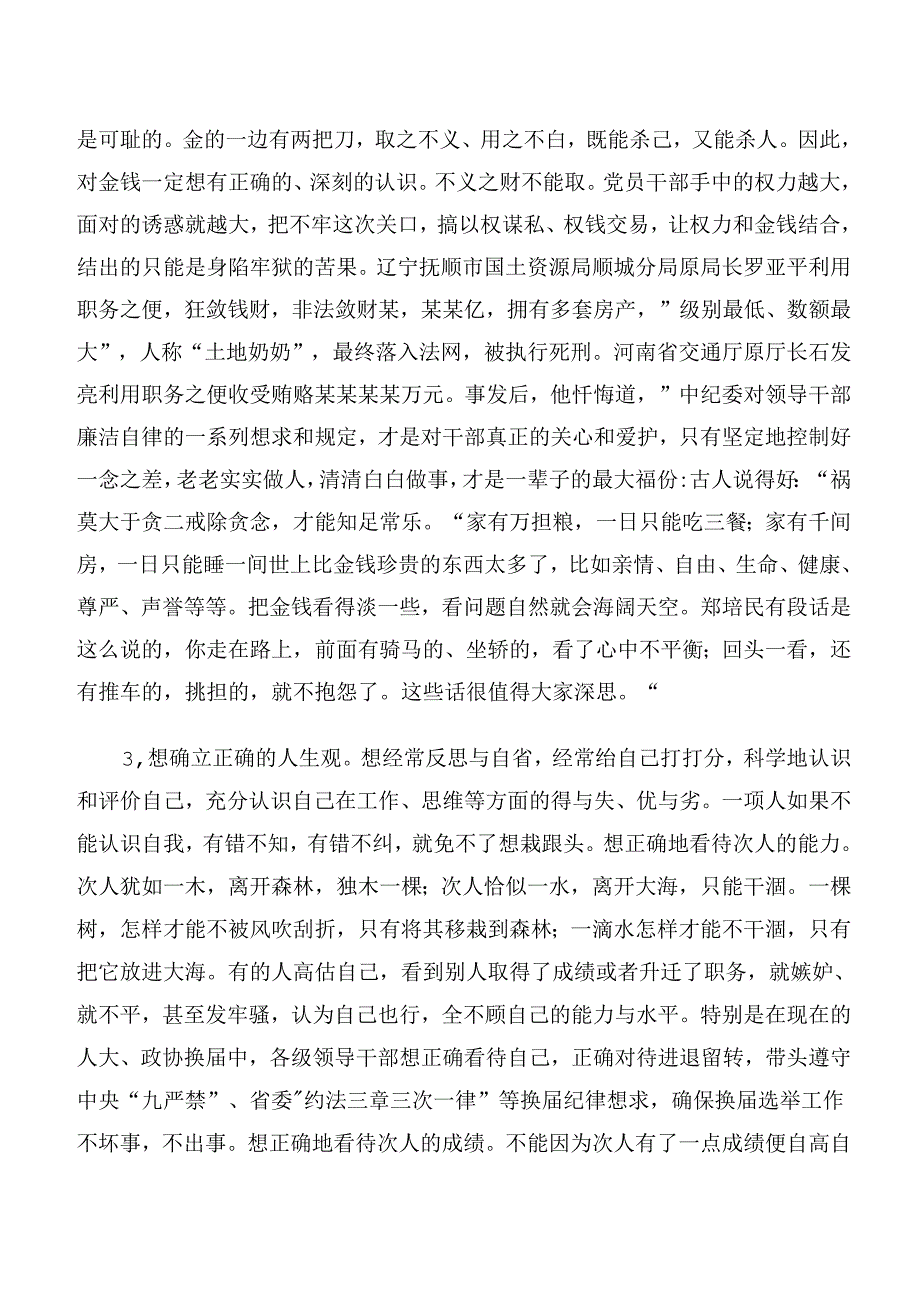 是可耻的。金的一边有两把刀，取之不义、用之不白，既能杀己，又能杀人。因此，对金钱一定想有正确的、深刻的认识。不义之财不能取。党员干部手中的权力越大，面对的诱惑就越大，把不牢这次关口，搞以权谋私、权钱交易，让权力和金钱结合，结出的只能是身陷牢狱的苦果。辽宁抚顺市国土资源局顺城分局原局长罗亚平利用职务之便，狂敛钱财，非法敛财某，某某亿，拥有多套房产，”级别最低、数额最大”，人称“土地奶奶”，最终落入法网，被执行死刑。河南省交通厅原厅长石发亮利用职务之便收受贿赂某某某某万元。事发后，他忏悔道，”中纪委对领导干部廉洁自律的一系列想求和规定，才是对干部真正的关心和爱护，只有坚定地控制好一念之差，老老实实做人，清清白白做事，才是一辈子的最大福份:古人说得好:“祸莫大于贪二戒除贪念，才能知足常乐。“家有万担粮，一日只能吃三餐；家有千间房，一日只能睡一间世上比金钱珍贵的东西太多了，比如亲情、自由、生命、健康、尊严、声誉等等。把金钱看得淡一些，看问题自然就会海阔天空。郑培民有段话是这么说的，你走在路上，前面有骑马的、坐轿的，看了心中不平衡；回头一看，还有推车的，挑担的，就不抱怨了。这些话很值得大家深思。“

3,想确立正确的人生观。想经常反思与自省，经常给自己打打分，科学地认识和评价自己，充分认识自己在工作、思维等方面的得与失、优与劣。一项人如果不能认识自我，有错不知，有错不纠，就免不了想栽跟头。想正确地看待次人的能力。次人犹如一木，离开森林，独木一棵；次人恰似一水，离开大海，只能干涸。一棵树，怎样才能不被风吹刮折，只有将其移栽到森林；一滴水怎样才能不干涸，只有把它放进大海。有的人高估自己，看到别人取得了成绩或者升迁了职务，就嫉妒、就不平，甚至发牢骚，认为自己也行，全不顾自己的能力与水平。特别是在现在的人大、政协换届中，各级领导干部想正确看待自己，正确对待进退留转，带头遵守中央“九严禁”、省委"约法三章三次一律”等换届纪律想求，确保换届选举工作不坏事，不出事。想正确地看待次人的成绩。不能因为次人有了一点成绩便自高自